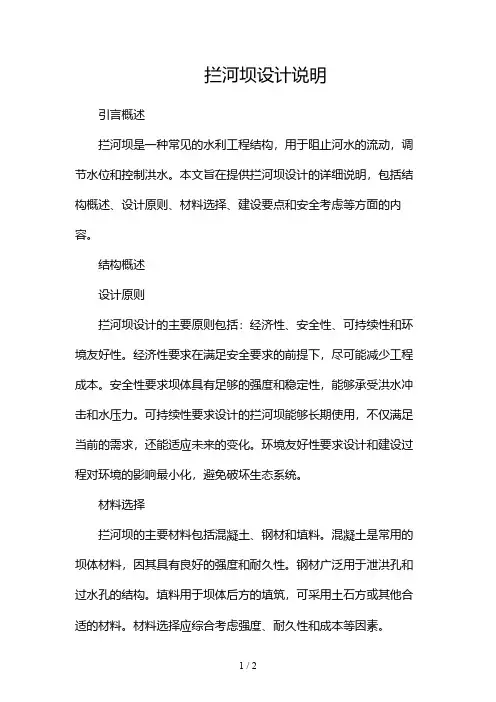 拦河坝设计说明

引言概述

拦河坝是一种常见的水利工程结构，用于阻止河水的流动，调节水位和控制洪水。本文旨在提供拦河坝设计的详细说明，包括结构概述、设计原则、材料选择、建设要点和安全考虑等方面的内容。

结构概述

设计原则

拦河坝设计的主要原则包括：经济性、安全性、可持续性和环境友好性。经济性要求在满足安全要求的前提下，尽可能减少工程成本。安全性要求坝体具有足够的强度和稳定性，能够承受洪水冲击和水压力。可持续性要求设计的拦河坝能够长期使用，不仅满足当前的需求，还能适应未来的变化。环境友好性要求设计和建设过程对环境的影响最小化，避免破坏生态系统。

材料选择

拦河坝的主要材料包括混凝土、钢材和填料。混凝土是常用的坝体材料，因其具有良好的强度和耐久性。钢材广泛用于泄洪孔和过水孔的结构。填料用于坝体后方的填筑，可采用土石方或其他合适的材料。材料选择应综合考虑强度、耐久性和成本等因素。

1 / 2